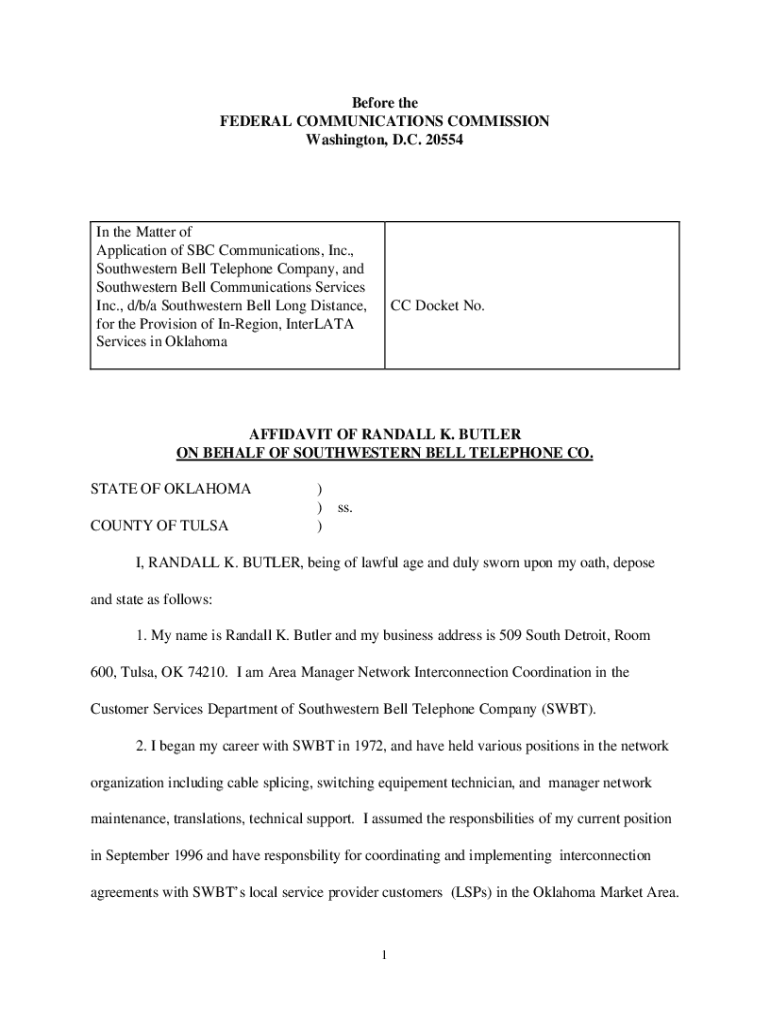 Before the
FEDERAL COMMUNICATIONS COMMISSION
Washington, D.C. 20554

| In the Matter of Application of SBC Communications, Inc., Southwestern Bell Telephone Company, and Southwestern Bell Communications Services Inc., d/b/a Southwestern Bell Long Distance, for the Provision of In-Region, InterLATA Services in Oklahoma | CC Docket No. |
|---|---|

AFFIDAVIT OF RANDALL K. BUTLER
ON BEHALF OF SOUTHWESTERN BELL TELEPHONE CO.

STATE OF OKLAHOMA )
) ss.
COUNTY OF TULSA )

I, RANDALL K. BUTLER, being of lawful age and duly sworn upon my oath, depose and state as follows:

1. My name is Randall K. Butler and my business address is 509 South Detroit, Room 600, Tulsa, OK 74210. I am Area Manager Network Interconnection Coordination in the Customer Services Department of Southwestern Bell Telephone Company (SWBT).

2. I began my career with SWBT in 1972, and have held various positions in the network organization including cable splicing, switching equipement technician, and manager network maintenance, translations, technical support. I assumed the responsbilities of my current position in September 1996 and have responsbility for coordinating and implementing interconnection agreements with SWBT's local service provider customers (LSPs) in the Oklahoma Market Area.

1